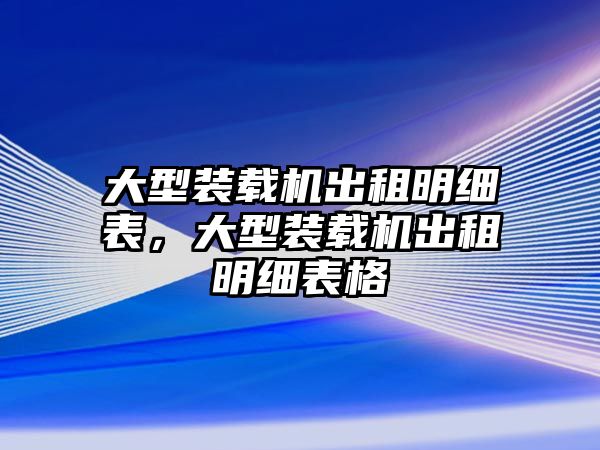 大型装载机出租明细表，大型装载机出租明细表格